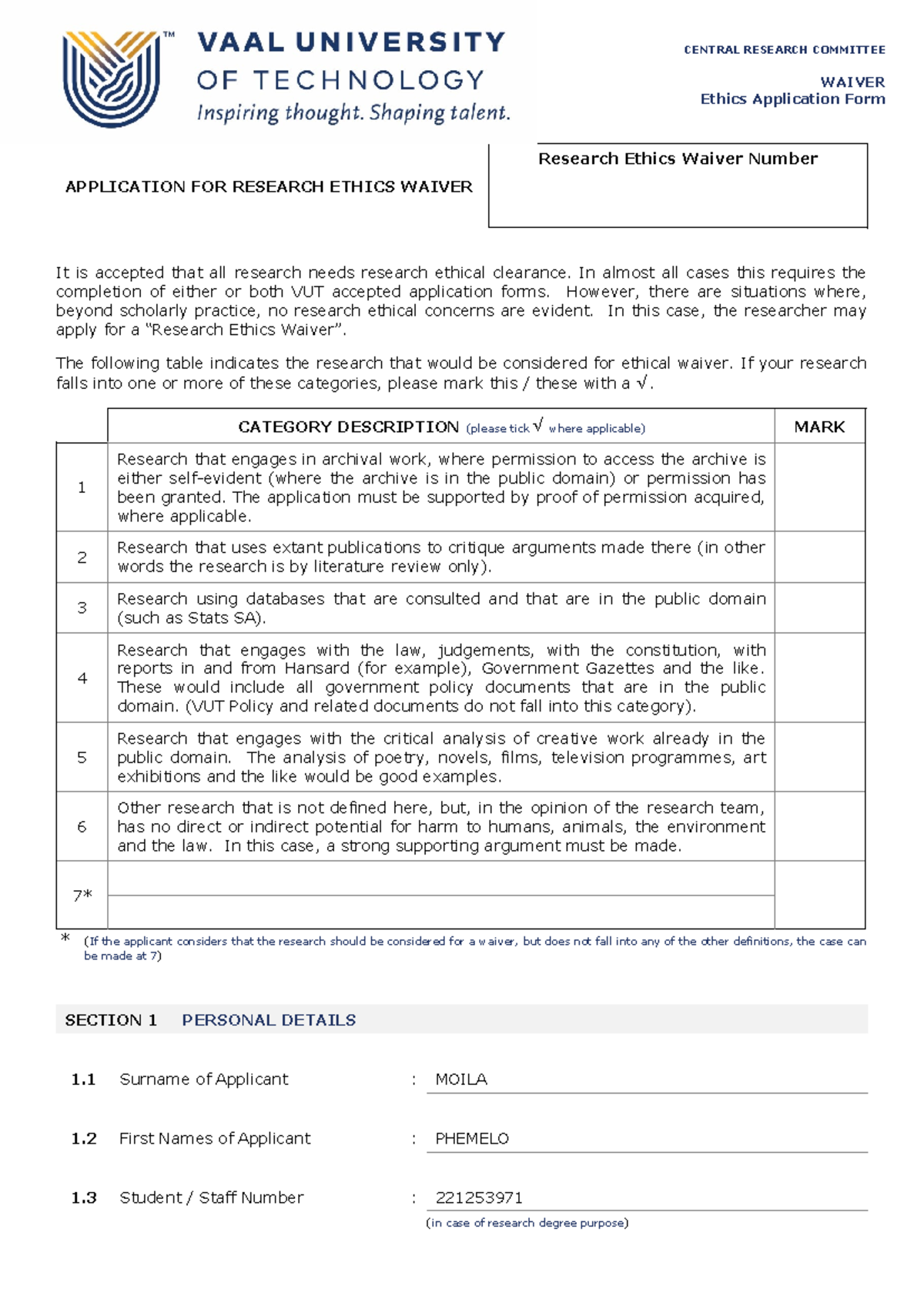 VAAL UNIVERSITY OF TECHNOLOGY
Inspiring thought. Shaping talent.

CENTRAL RESEARCH COMMITTEE

WAIVER
Ethics Application Form

APPLICATION FOR RESEARCH ETHICS WAIVER

Research Ethics Waiver Number

It is accepted that all research needs research ethical clearance. In almost all cases this requires the completion of either or both VUT accepted application forms. However, there are situations where, beyond scholarly practice, no research ethical concerns are evident. In this case, the researcher may apply for a "Research Ethics Waiver".

The following table indicates the research that would be considered for ethical waiver. If your research falls into one or more of these categories, please mark this / these with a √.

| | CATEGORY DESCRIPTION (please tick √ where applicable) | MARK |
|---|---|---|
| 1 | Research that engages in archival work, where permission to access the archive is either self-evident (where the archive is in the public domain) or permission has been granted. The application must be supported by proof of permission acquired, where applicable. | |
| 2 | Research that uses extant publications to critique arguments made there (in other words the research is by literature review only). | |
| 3 | Research using databases that are consulted and that are in the public domain (such as Stats SA). | |
| 4 | Research that engages with the law, judgements, with the constitution, with reports in and from Hansard (for example), Government Gazettes and the like. These would include all government policy documents that are in the public domain. (VUT Policy and related documents do not fall into this category). | |
| 5 | Research that engages with the critical analysis of creative work already in the public domain. The analysis of poetry, novels, films, television programmes, art exhibitions and the like would be good examples. | |
| 6 | Other research that is not defined here, but, in the opinion of the research team, has no direct or indirect potential for harm to humans, animals, the environment and the law. In this case, a strong supporting argument must be made. | |
| 7* | | |

* (If the applicant considers that the research should be considered for a waiver, but does not fall into any of the other definitions, the case can be made at 7)

SECTION 1 PERSONAL DETAILS

1.1 Surname of Applicant : MOILA

1.2 First Names of Applicant : PHEMELO

1.3 Student / Staff Number : 221253971
(in case of research degree purpose)